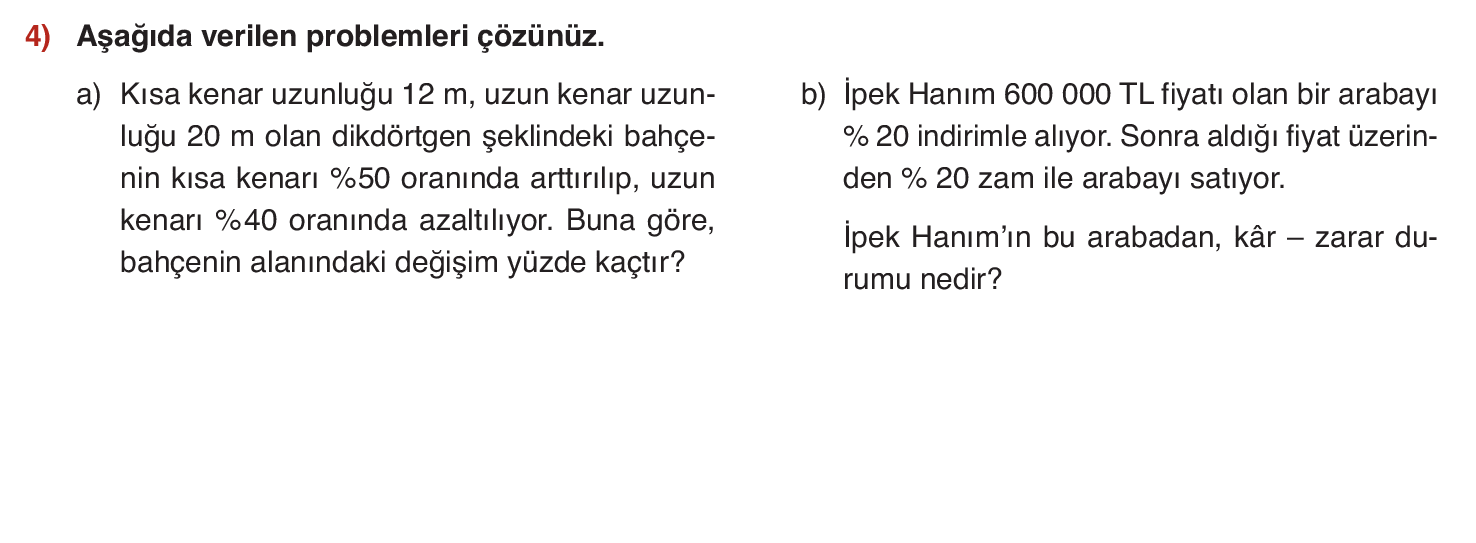 4) Aşağıda verilen problemleri çözünüz.

a) Kısa kenar uzunluğu 12 m, uzun kenar uzunluğu 20 m olan dikdörtgen şeklindeki bahçenin kısa kenarı %50 oranında arttırılıp, uzun kenarı %40 oranında azaltılıyor. Buna göre, bahçenin alanındaki değişim yüzde kaçtır?

b) İpek Hanım 600 000 TL fiyatı olan bir arabayı % 20 indirimle alıyor. Sonra aldığı fiyat üzerinden % 20 zam ile arabayı satıyor.

İpek Hanım'ın bu arabadan, kâr – zarar durumu nedir?